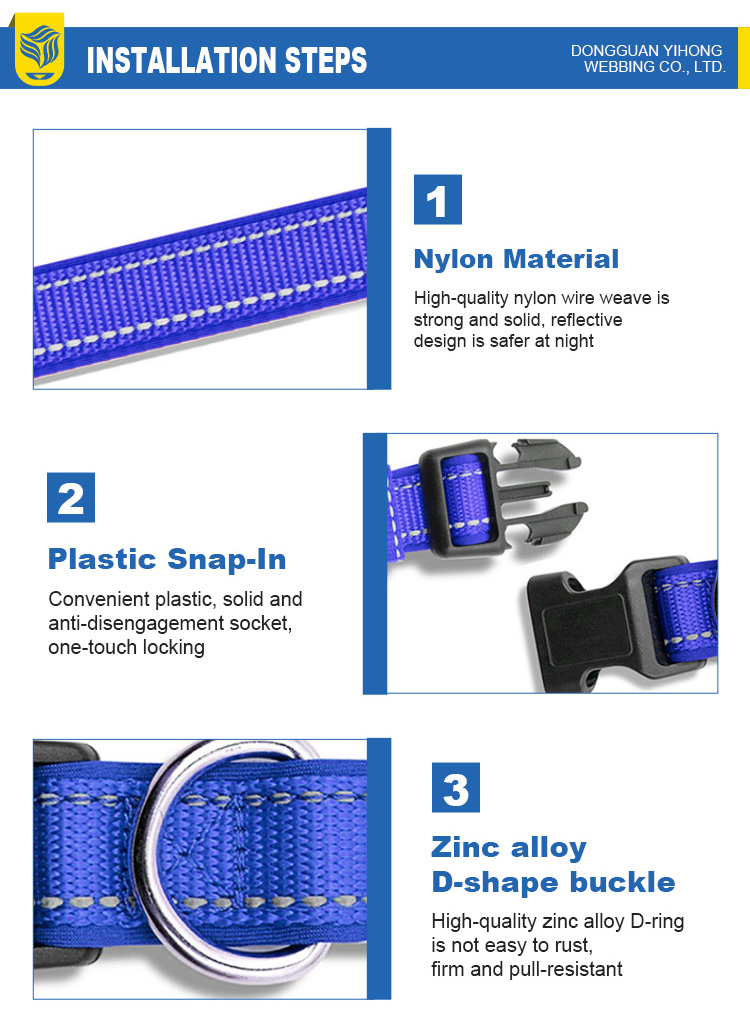 INSTALLATION STEPS

DONGGUAN YIHONG
WEBBING CO., LTD.

1

Nylon Material

High-quality nylon wire weave is strong and solid, reflective design is safer at night

2

Plastic Snap-In

Convenient plastic, solid and anti-disengagement socket, one-touch locking

3

Zinc alloy
D-shape buckle

High-quality zinc alloy D-ring
is not easy to rust,
firm and pull-resistant